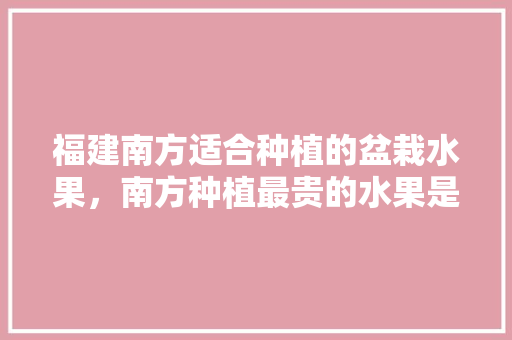 福建南方适合种植的盆栽水果，南方种植最贵的水果是